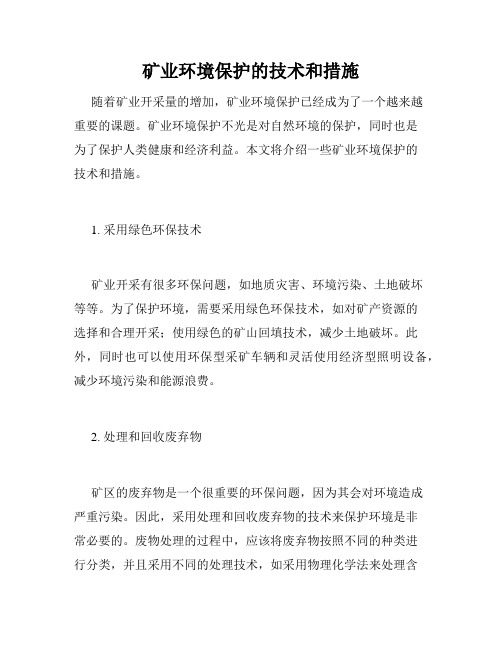 矿业环境保护的技术和措施

随着矿业开采量的增加，矿业环境保护已经成为了一个越来越重要的课题。矿业环境保护不光是对自然环境的保护，同时也是为了保护人类健康和经济利益。本文将介绍一些矿业环境保护的技术和措施。

1. 采用绿色环保技术

矿业开采有很多环保问题，如地质灾害、环境污染、土地破坏等等。为了保护环境，需要采用绿色环保技术，如对矿产资源的选择和合理开采；使用绿色的矿山回填技术，减少土地破坏。此外，同时也可以使用环保型采矿车辆和灵活使用经济型照明设备，减少环境污染和能源浪费。

2. 处理和回收废弃物

矿区的废弃物是一个很重要的环保问题，因为其会对环境造成严重污染。因此，采用处理和回收废弃物的技术来保护环境是非常必要的。废物处理的过程中，应该将废弃物按照不同的种类进行分类，并且采用不同的处理技术，如采用物理化学法来处理含